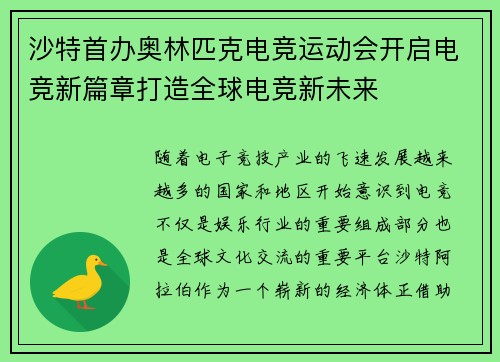 沙特首办奥林匹克电竞运动会开启电竞新篇章打造全球电竞新未来

随着电子竞技产业的飞速发展越来越多的国家和地区开始意识到电竞不仅是娱乐行业的重要组成部分也是全球文化交流的重要平台沙特阿拉伯作为一个崭新的经济体正借助